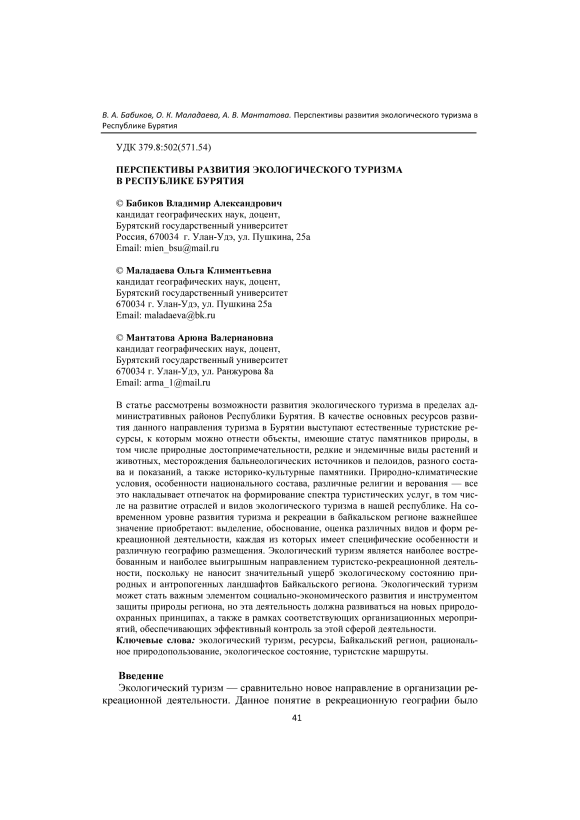 В. А. Бабиков, О. К. Маладаева, А. В. Мантатова. Перспективы развития экологического туризма в Республике Бурятия

УДК 379.8:502(571.54)

ПЕРСПЕКТИВЫ РАЗВИТИЯ ЭКОЛОГИЧЕСКОГО ТУРИЗМА В РЕСПУБЛИКЕ БУРЯТИЯ

© Бабиков Владимир Александрович
кандидат географических наук, доцент,
Бурятский государственный университет
Россия, 670034 г. Улан-Удэ, ул. Пушкина, 25а
Email: mien_bsu@mail.ru

© Маладаева Ольга Климентьевна
кандидат географических наук, доцент,
Бурятский государственный университет
670034 г. Улан-Удэ, ул. Пушкина 25а
Email: maladaeva@bk.ru

© Мантатова Арюна Валериановна
кандидат географических наук, доцент,
Бурятский государственный университет
670034 г. Улан-Удэ, ул. Ранжурова 8а
Email: arma_1@mail.ru

В статье рассмотрены возможности развития экологического туризма в пределах административных районов Республики Бурятия. В качестве основных ресурсов развития данного направления туризма в Бурятии выступают естественные туристские ресурсы, к которым можно отнести объекты, имеющие статус памятников природы, в том числе природные достопримечательности, редкие и эндемичные виды растений и животных, месторождения бальнеологических источников и пелоидов, разного состава и показаний, а также историко-культурные памятники. Природно-климатические условия, особенности национального состава, различные религии и верования — все это накладывает отпечаток на формирование спектра туристических услуг, в том числе на развитие отраслей и видов экологического туризма в нашей республике. На современном уровне развития туризма и рекреации в байкальском регионе важнейшее значение приобретают: выделение, обоснование, оценка различных видов и форм рекреационной деятельности, каждая из которых имеет специфические особенности и различную географию размещения. Экологический туризм является наиболее востребованным и наиболее выигрышным направлением туристско-рекреационной деятельности, поскольку не наносит значительный ущерб экологическому состоянию природных и антропогенных ландшафтов Байкальского региона. Экологический туризм может стать важным элементом социально-экономического развития и инструментом защиты природы региона, но эта деятельность должна развиваться на новых природоохранных принципах, а также в рамках соответствующих организационных мероприятий, обеспечивающих эффективный контроль за этой сферой деятельности.
Ключевые слова: экологический туризм, ресурсы, Байкальский регион, рациональное природопользование, экологическое состояние, туристские маршруты.

Введение
Экологический туризм — сравнительно новое направление в организации рекреационной деятельности. Данное понятие в рекреационную географии было

41